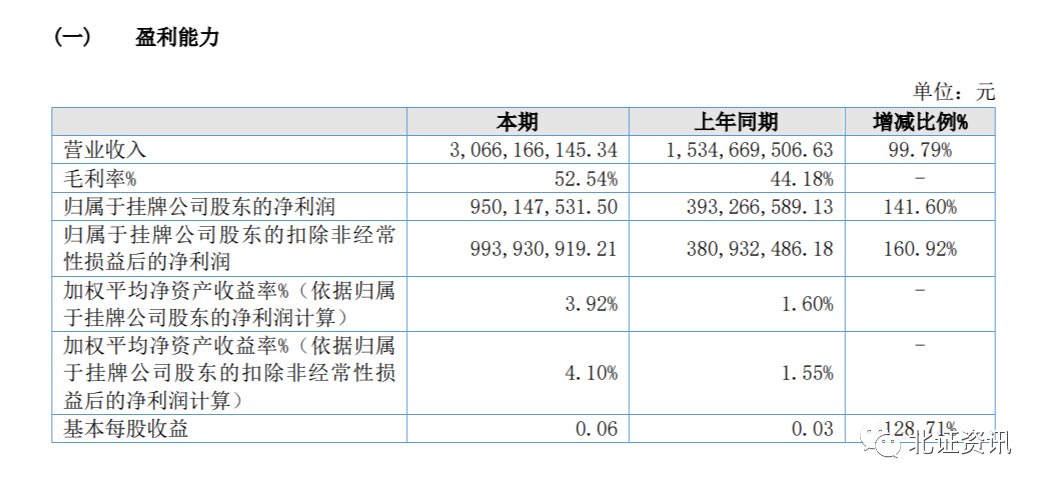 (一) 盈利能力

单位：元

|  | 本期 | 上年同期 | 增减比例% |
|---|---|---|---|
| 营业收入 | 3,066,166,145.34 | 1,534,669,506.63 | 99.79% |
| 毛利率% | 52.54% | 44.18% | - |
| 归属于挂牌公司股东的净利润 | 950,147,531.50 | 393,266,589.13 | 141.60% |
| 归属于挂牌公司股东的扣除非经常性损益后的净利润 | 993,930,919.21 | 380,932,486.18 | 160.92% |
| 加权平均净资产收益率%(依据归属于挂牌公司股东的净利润计算) | 3.92% | 1.60% | - |
| 加权平均净资产收益率%(依据归属于挂牌公司股东的扣除非经常性损益后的净利润计算) | 4.10% | 1.55% | - |
| 基本每股收益 | 0.06 | 0.03 | 128.71% |

北证资讯